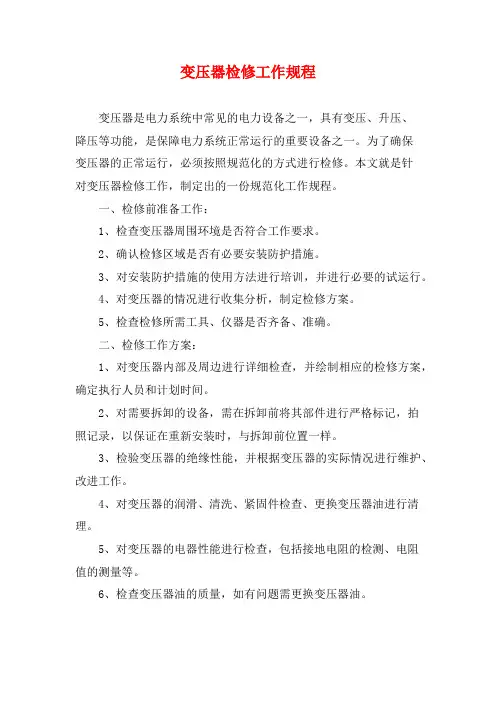 变压器检修工作规程

变压器是电力系统中常见的电力设备之一，具有变压、升压、降压等功能，是保障电力系统正常运行的重要设备之一。为了确保变压器的正常运行，必须按照规范化的方式进行检修。本文就是针对变压器检修工作，制定出的一份规范化工作规程。

一、检修前准备工作：

1、检查变压器周围环境是否符合工作要求。

2、确认检修区域是否有必要安装防护措施。

3、对安装防护措施的使用方法进行培训，并进行必要的试运行。

4、对变压器的情况进行收集分析，制定检修方案。

5、检查检修所需工具、仪器是否齐备、准确。

二、检修工作方案：

1、对变压器内部及周边进行详细检查，并绘制相应的检修方案，确定执行人员和计划时间。

2、对需要拆卸的设备，需在拆卸前将其部件进行严格标记，拍照记录，以保证在重新安装时，与拆卸前位置一样。

3、检验变压器的绝缘性能，并根据变压器的实际情况进行维护、改进工作。

4、对变压器的润滑、清洗、紧固件检查、更换变压器油进行清理。

5、对变压器的电器性能进行检查，包括接地电阻的检测、电阻值的测量等。

6、检查变压器油的质量，如有问题需更换变压器油。